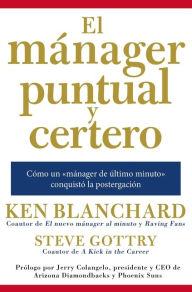 El mánager puntual y certero

Cómo un «mánager de último minuto» conquistó la postergación

KEN BLANCHARD
Coautor de El nuevo mánager al minuto y Raving Fans

STEVE GOTTRY
Coautor de A Kick in the Career

Prólogo por Jerry Colangelo, presidente y CEO de Arizona Diamondbacks y Phoenix Suns